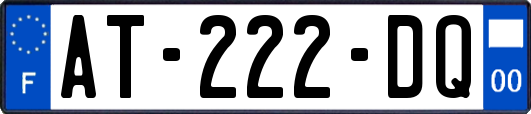 F
AT-222-DQ
00